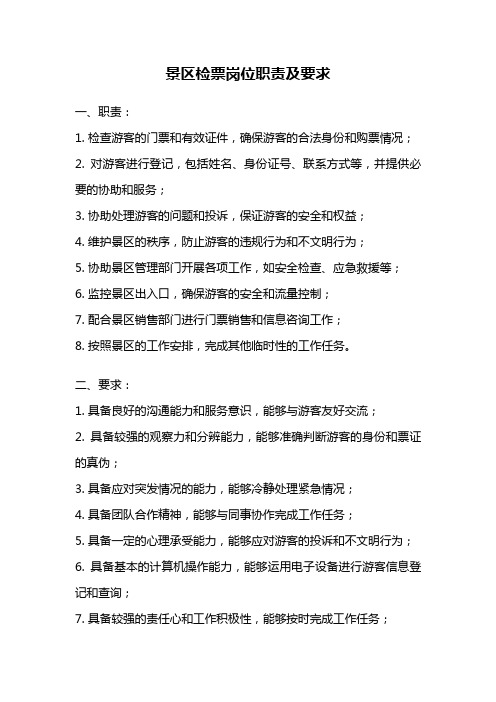 景区检票岗位职责及要求

一、职责：

1. 检查游客的门票和有效证件，确保游客的合法身份和购票情况；

2. 对游客进行登记，包括姓名、身份证号、联系方式等，并提供必要的协助和服务；

3. 协助处理游客的问题和投诉，保证游客的安全和权益；

4. 维护景区的秩序，防止游客的违规行为和不文明行为；

5. 协助景区管理部门开展各项工作，如安全检查、应急救援等；

6. 监控景区出入口，确保游客的安全和流量控制；

7. 配合景区销售部门进行门票销售和信息咨询工作；

8. 按照景区的工作安排，完成其他临时性的工作任务。

二、要求：

1. 具备良好的沟通能力和服务意识，能够与游客友好交流；

2. 具备较强的观察力和分辨能力，能够准确判断游客的身份和票证的真伪；

3. 具备应对突发情况的能力，能够冷静处理紧急情况；

4. 具备团队合作精神，能够与同事协作完成工作任务；

5. 具备一定的心理承受能力，能够应对游客的投诉和不文明行为；

6. 具备基本的计算机操作能力，能够运用电子设备进行游客信息登记和查询；

7. 具备较强的责任心和工作积极性，能够按时完成工作任务；